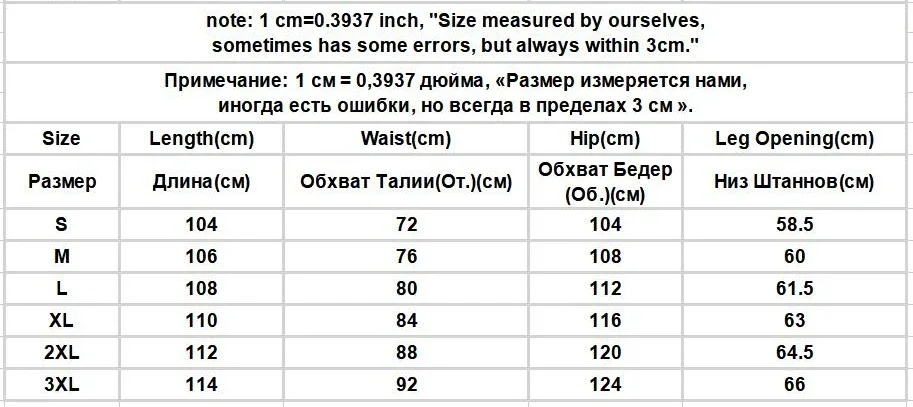 note: 1 cm=0.3937 inch, "Size measured by ourselves, sometimes has some errors, but always within 3cm."

Примечание: 1 см = 0,3937 дюйма, «Размер измеряется нами, иногда есть ошибки, но всегда в пределах 3 см ».

| Size | Length(cm) | Waist(cm) | Hip(cm) | Leg Opening(cm) |
|---|---|---|---|---|
| Размер | Длина(см) | Обхват Талии(От.)(см) | Обхват Бедер (Об.)(см) | Низ Штаннов(см) |
| S | 104 | 72 | 104 | 58.5 |
| M | 106 | 76 | 108 | 60 |
| L | 108 | 80 | 112 | 61.5 |
| XL | 110 | 84 | 116 | 63 |
| 2XL | 112 | 88 | 120 | 64.5 |
| 3XL | 114 | 92 | 124 | 66 |